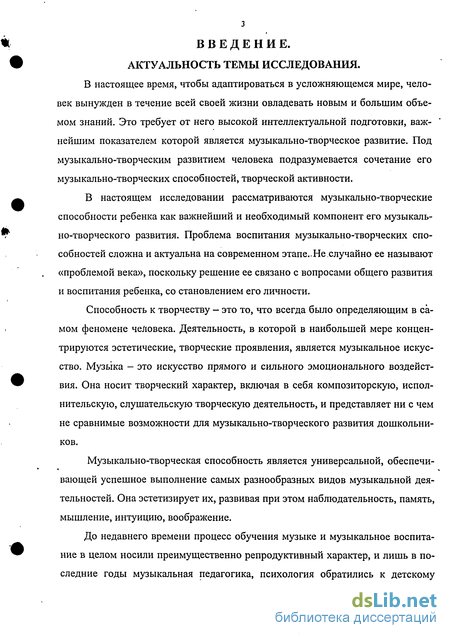 3

ВВЕДЕНИЕ.

АКТУАЛЬНОСТЬ ТЕМЫ ИССЛЕДОВАНИЯ.

В настоящее время, чтобы адаптироваться в усложняющемся мире, человек вынужден в течение всей своей жизни овладевать новым и большим объемом знаний. Это требует от него высокой интеллектуальной подготовки, важнейшим показателем которой является музыкально-творческое развитие. Под музыкально-творческим развитием человека подразумевается сочетание его музыкально-творческих способностей, творческой активности.

В настоящем исследовании рассматриваются музыкально-творческие способности ребенка как важнейший и необходимый компонент его музыкально-творческого развития. Проблема воспитания музыкально-творческих способностей сложна и актуальна на современном этапе. Не случайно ее называют «проблемой века», поскольку решение ее связано с вопросами общего развития и воспитания ребенка, со становлением его личности.

Способность к творчеству – это то, что всегда было определяющим в самом феномене человека. Деятельность, в которой в наибольшей мере концентрируются эстетические, творческие проявления, является музыкальное искусство. Музыка – это искусство прямого и сильного эмоционального воздействия. Она носит творческий характер, включая в себя композиторскую, исполнительскую, слушательскую творческую деятельность, и представляет ни с чем не сравнимые возможности для музыкально-творческого развития дошкольников.

Музыкально-творческая способность является универсальной, обеспечивающей успешное выполнение самых разнообразных видов музыкальной деятельностей. Она эстетизирует их, развивая при этом наблюдательность, память, мышление, интуицию, воображение.

До недавнего времени процесс обучения музыке и музыкальное воспитание в целом носили преимущественно репродуктивный характер, и лишь в последние годы музыкальная педагогика, психология обратились к детскому

dsLib.net
библиотека диссертаций